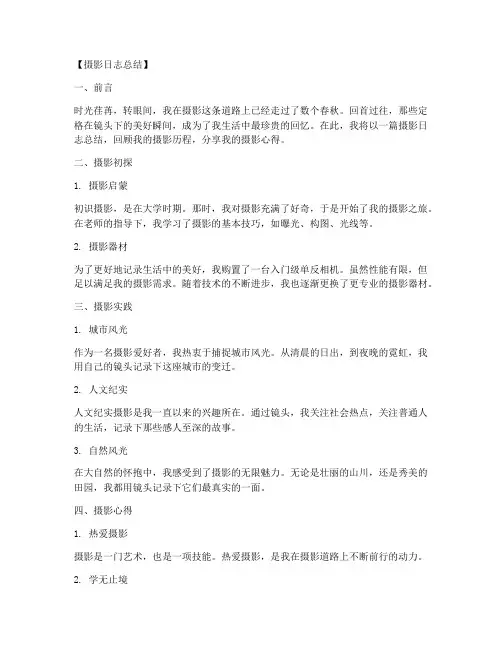 【摄影日志总结】

一、前言

时光荏苒，转眼间，我在摄影这条道路上已经走过了数个春秋。回首过往，那些定格在镜头下的美好瞬间，成为了我生活中最珍贵的回忆。在此，我将以一篇摄影日志总结，回顾我的摄影历程，分享我的摄影心得。

二、摄影初探

1. 摄影启蒙

初识摄影，是在大学时期。那时，我对摄影充满了好奇，于是开始了我的摄影之旅。在老师的指导下，我学习了摄影的基本技巧，如曝光、构图、光线等。

2. 摄影器材

为了更好地记录生活中的美好，我购置了一台入门级单反相机。虽然性能有限，但足以满足我的摄影需求。随着技术的不断进步，我也逐渐更换了更专业的摄影器材。

三、摄影实践

1. 城市风光

作为一名摄影爱好者，我热衷于捕捉城市风光。从清晨的日出，到夜晚的霓虹，我用自己的镜头记录下这座城市的变迁。

2. 人文纪实

人文纪实摄影是我一直以来的兴趣所在。通过镜头，我关注社会热点，关注普通人的生活，记录下那些感人至深的故事。

3. 自然风光

在大自然的怀抱中，我感受到了摄影的无限魅力。无论是壮丽的山川，还是秀美的田园，我都用镜头记录下它们最真实的一面。

四、摄影心得

1. 热爱摄影

摄影是一门艺术，也是一项技能。热爱摄影，是我在摄影道路上不断前行的动力。

2. 学无止境